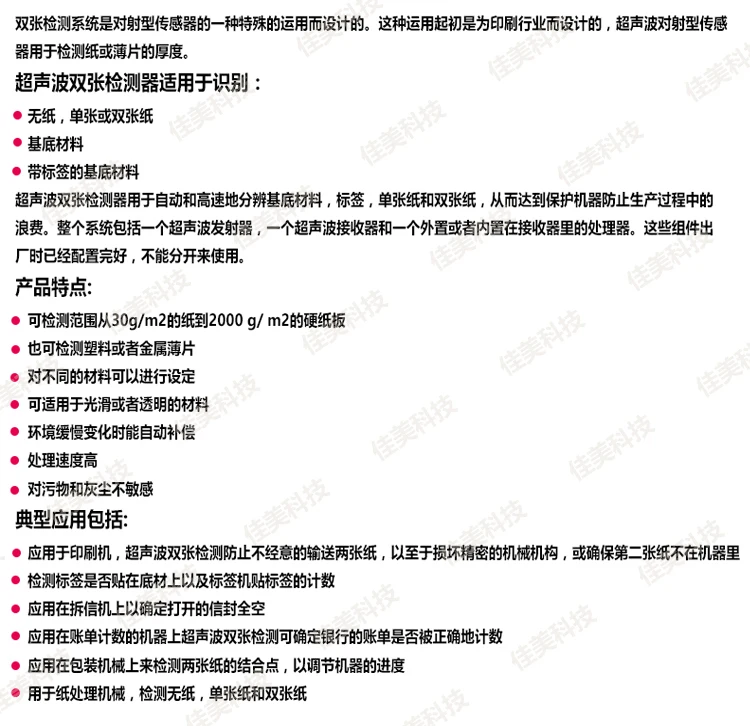 双张检测系统是对射型传感器的一种特殊的运用而设计的。这种运用起初是为印刷行业而设计的，超声波对射型传感器用于检测纸或薄片的厚度。

超声波双张检测器适用于识别：

• 无纸，单张或双张纸
• 基底材料
• 带标签的基底材料

超声波双张检测器用于自动和高速地分辨基底材料，标签，单张纸和双张纸，从而达到保护机器防止生产过程中的浪费。整个系统包括一个超声波发射器，一个超声波接收器和一个外置或者内置在接收器里的处理器。这些组件出厂时已经配置完好，不能分开来使用。

产品特点:

• 可检测范围从30g/m2的纸到2000 g/ m2的硬纸板
• 也可检测塑料或者金属薄片
• 对不同的材料可以进行设定
• 可适用于光滑或者透明的材料
• 环境缓慢变化时能自动补偿
• 处理速度高
• 对污物和灰尘不敏感

典型应用包括:

• 应用于印刷机，超声波双张检测防止不经意的输送两张纸，以至于损坏精密的机械机构，或确保第二张纸不在机器里
• 检测标签是否贴在底材上以及标签机贴标签的计数
• 应用在拆信机上以确定打开的信封全空
• 应用在账单计数的机器上超声波双张检测可确定银行的账单是否被正确地计数
• 应用在包装机械上来检测两张纸的结合点，以调节机器的进度
• 用于纸处理机械，检测无纸，单张纸和双张纸

佳美科技